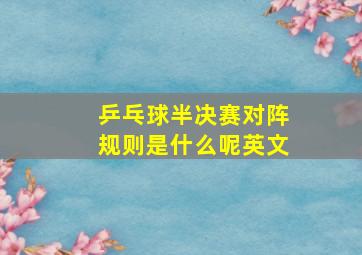 乒乓球半决赛对阵规则是什么呢英文